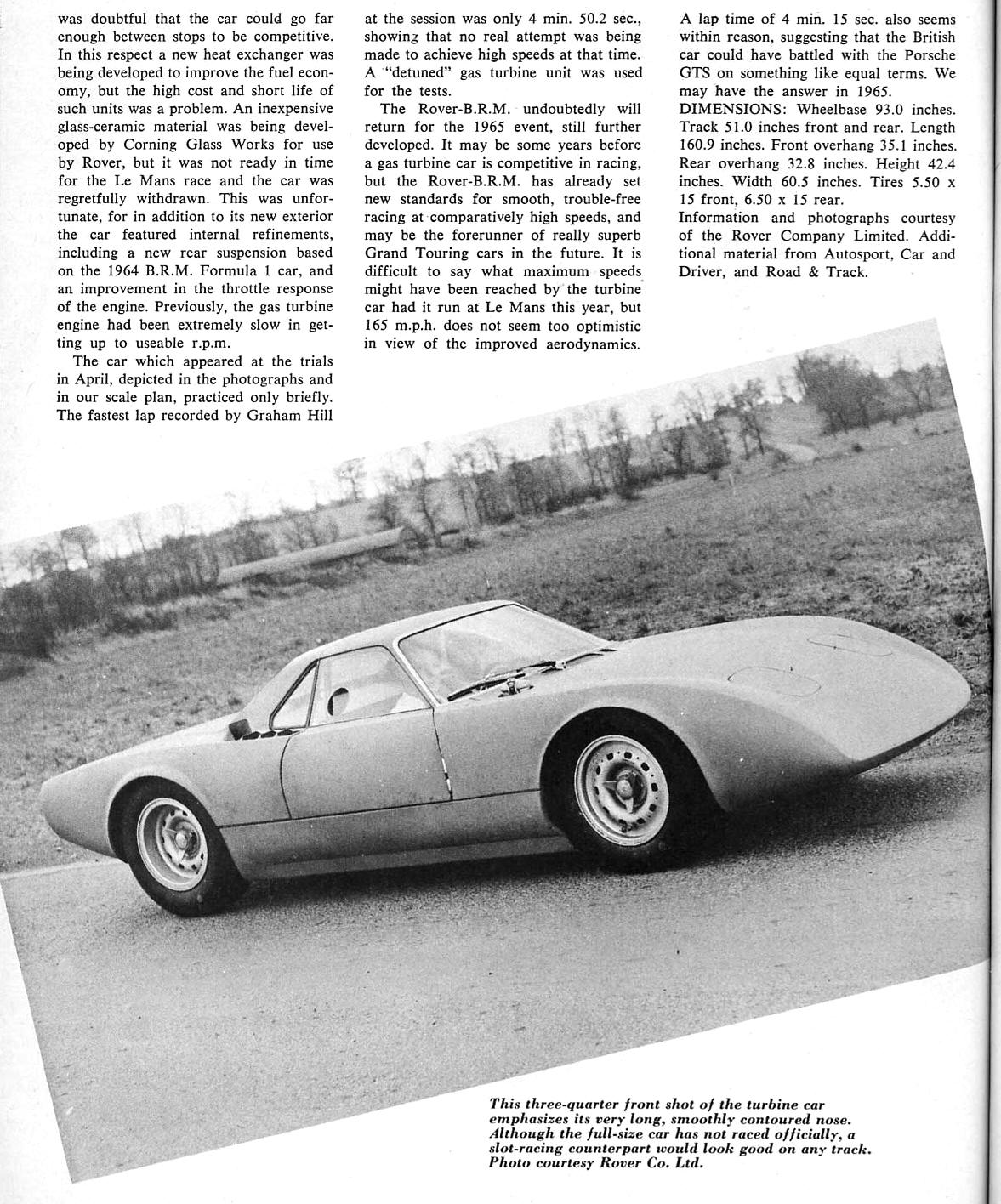 was doubtful that the car could go far enough between stops to be competitive. In this respect a new heat exchanger was being developed to improve the fuel economy, but the high cost and short life of such units was a problem. An inexpensive glass-ceramic material was being developed by Corning Glass Works for use by Rover, but it was not ready in time for the Le Mans race and the car was regretfully withdrawn. This was unfortunate, for in addition to its new exterior the car featured internal refinements, including a new rear suspension based on the 1964 B.R.M. Formula 1 car, and an improvement in the throttle response of the engine. Previously, the gas turbine engine had been extremely slow in getting up to useable r.p.m.

The car which appeared at the trials in April, depicted in the photographs and in our scale plan, practiced only briefly. The fastest lap recorded by Graham Hill at the session was only 4 min. 50.2 sec., showing that no real attempt was being made to achieve high speeds at that time. A "detuned" gas turbine unit was used for the tests.

The Rover-B.R.M. undoubtedly will return for the 1965 event, still further developed. It may be some years before a gas turbine car is competitive in racing, but the Rover-B.R.M. has already set new standards for smooth, trouble-free racing at comparatively high speeds, and may be the forerunner of really superb Grand Touring cars in the future. It is difficult to say what maximum speeds might have been reached by the turbine car had it run at Le Mans this year, but 165 m.p.h. does not seem too optimistic in view of the improved aerodynamics.

A lap time of 4 min. 15 sec. also seems within reason, suggesting that the British car could have battled with the Porsche GTS on something like equal terms. We may have the answer in 1965.

DIMENSIONS: Wheelbase 93.0 inches. Track 51.0 inches front and rear. Length 160.9 inches. Front overhang 35.1 inches. Rear overhang 32.8 inches. Height 42.4 inches. Width 60.5 inches. Tires 5.50 x 15 front, 6.50 x 15 rear.

Information and photographs courtesy of the Rover Company Limited. Additional material from Autosport, Car and Driver, and Road & Track.

This three-quarter front shot of the turbine car emphasizes its very long, smoothly contoured nose. Although the full-size car has not raced officially, a slot-racing counterpart would look good on any track. Photo courtesy Rover Co. Ltd.